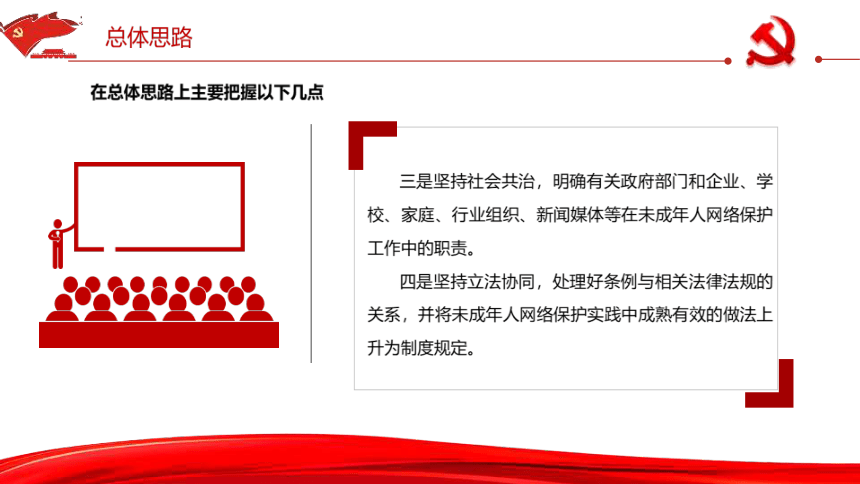 总体思路

在总体思路上主要把握以下几点

三是坚持社会共治，明确有关政府部门和企业、学校、家庭、行业组织、新闻媒体等在未成年人网络保护工作中的职责。

四是坚持立法协同，处理好条例与相关法律法规的关系，并将未成年人网络保护实践中成熟有效的做法上升为制度规定。